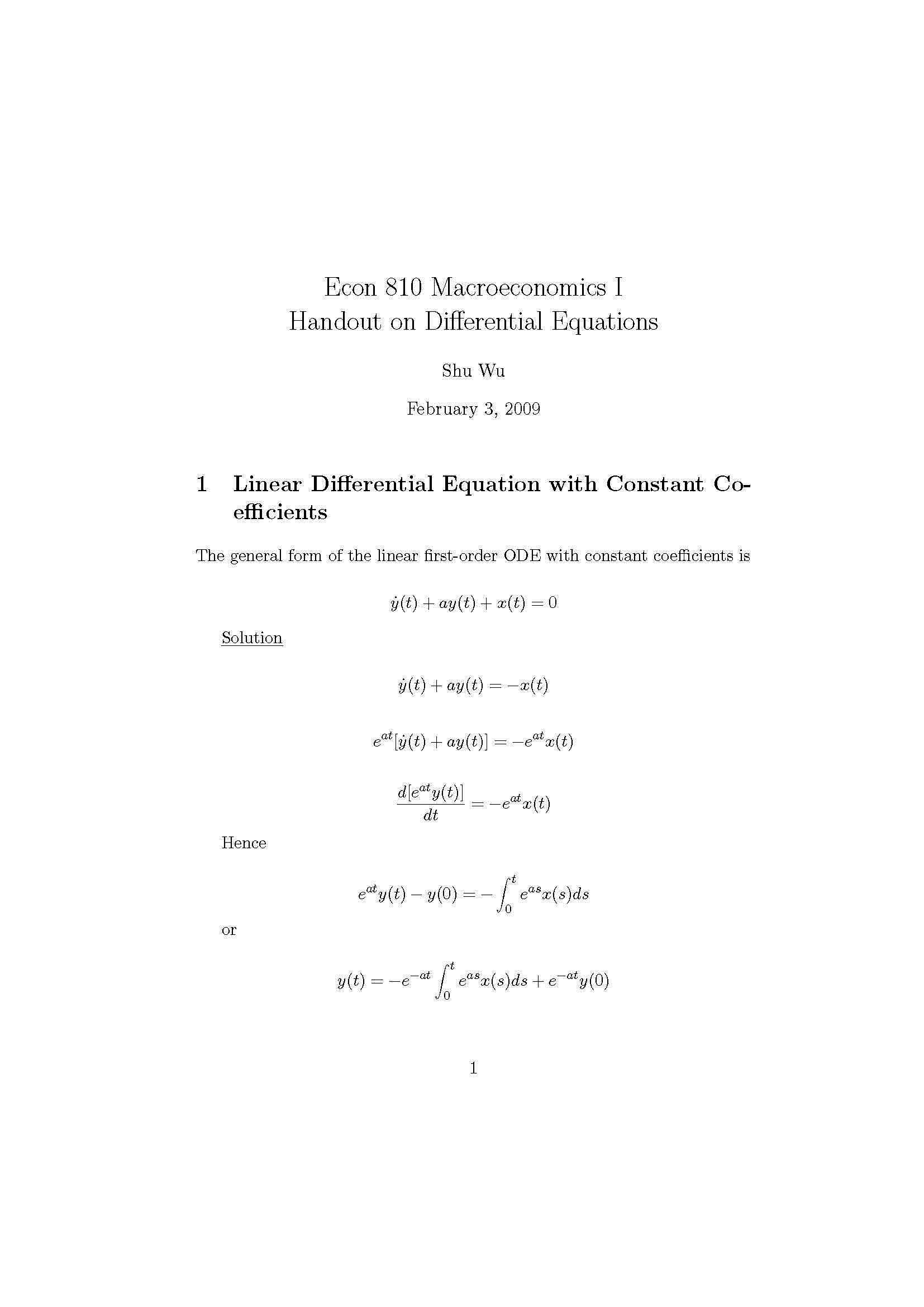 Econ 810 Macroeconomics I
Handout on Differential Equations

Shu Wu

February 3, 2009

1 Linear Differential Equation with Constant Coefficients

The general form of the linear first-order ODE with constant coefficients is

$\dot{y}(t) + ay(t) + x(t) = 0$

Solution

$\dot{y}(t) + ay(t) = -x(t)$

$e^{at}[\dot{y}(t) + ay(t)] = -e^{at}x(t)$

$\frac{d[e^{at}y(t)]}{dt} = -e^{at}x(t)$

Hence

$e^{at}y(t) - y(0) = -\int_0^t e^{as}x(s)ds$

or

$y(t) = -e^{-at}\int_0^t e^{as}x(s)ds + e^{-at}y(0)$

1